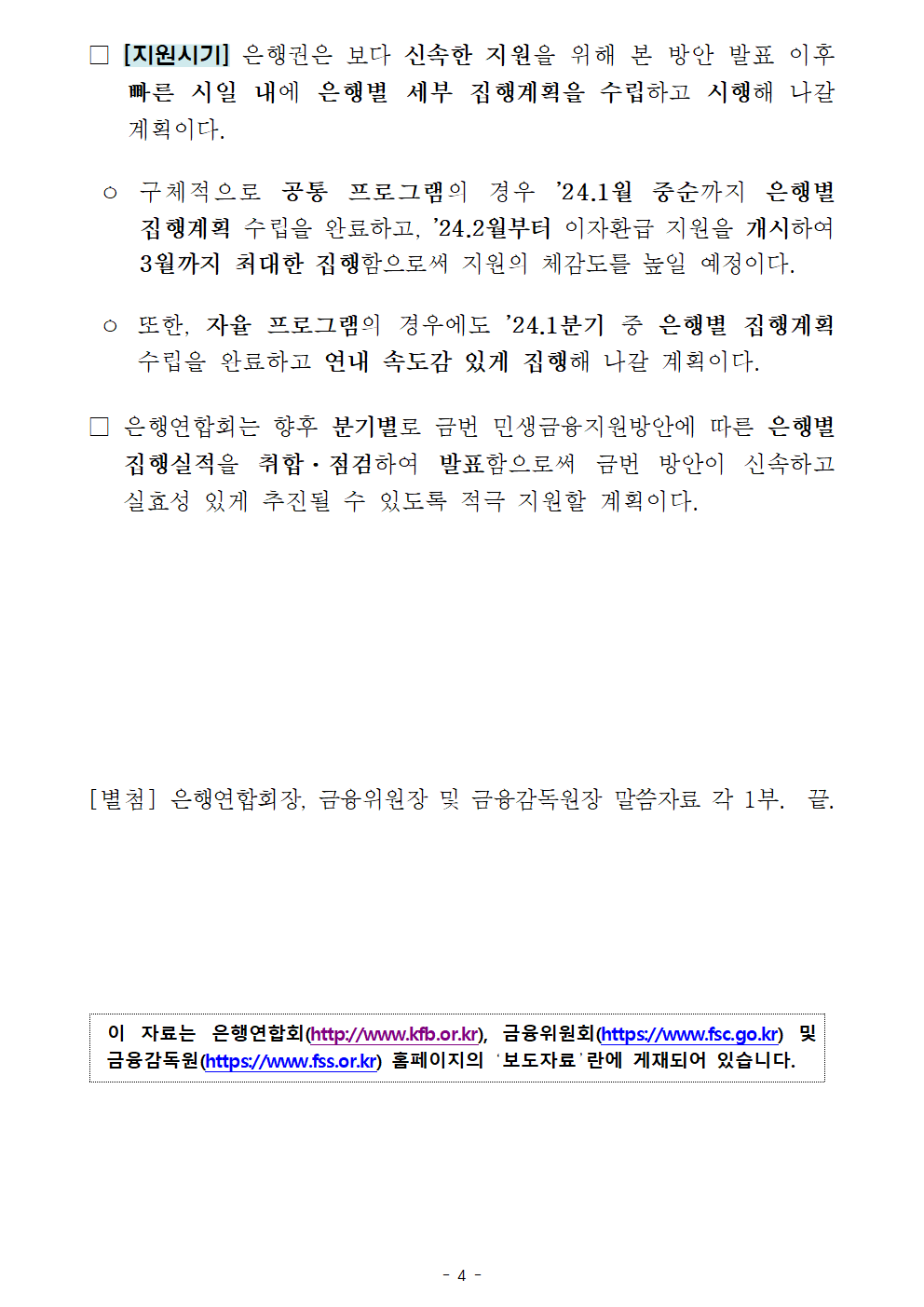 □ [지원시기] 은행권은 보다 신속한 지원을 위해 본 방안 발표 이후 빠른 시일 내에 은행별 세부 집행계획을 수립하고 시행해 나갈 계획이다.

○ 구체적으로 공통 프로그램의 경우 '24.1월 중순까지 은행별 집행계획 수립을 완료하고, '24.2월부터 이자환급 지원을 개시하여 3월까지 최대한 집행함으로써 지원의 체감도를 높일 예정이다.

○ 또한, 자율 프로그램의 경우에도 '24.1분기 중 은행별 집행계획 수립을 완료하고 연내 속도감 있게 집행해 나갈 계획이다.

□ 은행연합회는 향후 분기별로 금번 민생금융지원방안에 따른 은행별 집행실적을 취합·점검하여 발표함으로써 금번 방안이 신속하고 실효성 있게 추진될 수 있도록 적극 지원할 계획이다.

[별첨] 은행연합회장, 금융위원장 및 금융감독원장 말씀자료 각 1부. 끝.

이 자료는 은행연합회(http://www.kfb.or.kr), 금융위원회(https://www.fsc.go.kr) 및 금융감독원(https://www.fss.or.kr) 홈페이지의 '보도자료'란에 게재되어 있습니다.

- 4 -